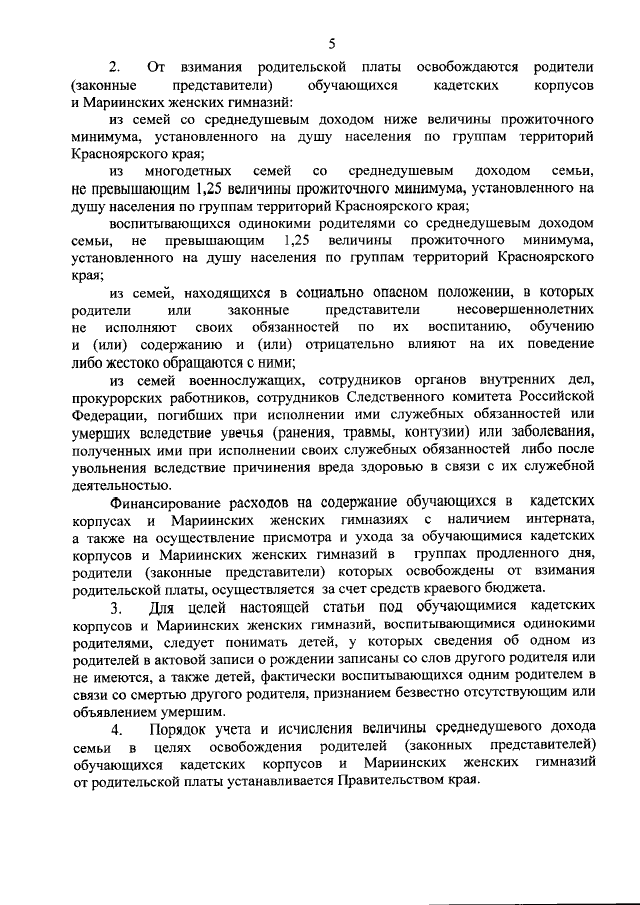 5

2. От взимания родительской платы освобождаются родители (законные представители) обучающихся кадетских корпусов и Мариинских женских гимназий:

из семей со среднедушевым доходом ниже величины прожиточного минимума, установленного на душу населения по группам территорий Красноярского края;

из многодетных семей со среднедушевым доходом семьи, не превышающим 1,25 величины прожиточного минимума, установленного на душу населения по группам территорий Красноярского края;

воспитывающихся одинокими родителями со среднедушевым доходом семьи, не превышающим 1,25 величины прожиточного минимума, установленного на душу населения по группам территорий Красноярского края;

из семей, находящихся в социально опасном положении, в которых родители или законные представители несовершеннолетних не исполняют своих обязанностей по их воспитанию, обучению и (или) содержанию и (или) отрицательно влияют на их поведение либо жестоко обращаются с ними;

из семей военнослужащих, сотрудников органов внутренних дел, прокурорских работников, сотрудников Следственного комитета Российской Федерации, погибших при исполнении ими служебных обязанностей или умерших вследствие увечья (ранения, травмы, контузии) или заболевания, полученных ими при исполнении своих служебных обязанностей либо после увольнения вследствие причинения вреда здоровью в связи с их служебной деятельностью.

Финансирование расходов на содержание обучающихся в кадетских корпусах и Мариинских женских гимназиях с наличием интерната, а также на осуществление присмотра и ухода за обучающимися кадетских корпусов и Мариинских женских гимназий в группах продленного дня, родители (законные представители) которых освобождены от взимания родительской платы, осуществляется за счет средств краевого бюджета.

3. Для целей настоящей статьи под обучающимися кадетских корпусов и Мариинских женских гимназий, воспитывающимися одинокими родителями, следует понимать детей, у которых сведения об одном из родителей в актовой записи о рождении записаны со слов другого родителя или не имеются, а также детей, фактически воспитывающихся одним родителем в связи со смертью другого родителя, признанием безвестно отсутствующим или объявлением умершим.

4. Порядок учета и исчисления величины среднедушевого дохода семьи в целях освобождения родителей (законных представителей) обучающихся кадетских корпусов и Мариинских женских гимназий от родительской платы устанавливается Правительством края.